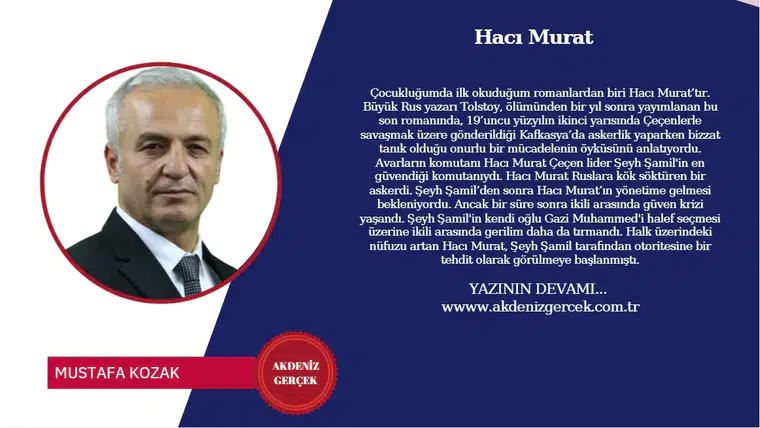 Hacı Murat

Çocukluğumda ilk okuduğum romanlardan biri Hacı Murat'tır. Büyük Rus yazarı Tolstoy, ölümünden bir yıl sonra yayımlanan bu son romanında, 19'uncu yüzyılın ikinci yarısında Çeçenlerle savaşmak üzere gönderildiği Kafkasya'da askerlik yaparken bizzat tanık olduğu onurlu bir mücadelenin öyküsünü anlatıyordu. Avarların komutanı Hacı Murat Çeçen lider Şeyh Şamil'in en güvendiği komutanıydı. Hacı Murat Ruslara kök söktüren bir askerdi. Şeyh Şamil'den sonra Hacı Murat'ın yönetime gelmesi bekleniyordu. Ancak bir süre sonra ikili arasında güven krizi yaşandı. Şeyh Şamil'in kendi oğlu Gazi Muhammed'i halef seçmesi üzerine ikili arasında gerilim daha da tırmandı. Halk üzerindeki nüfuzu artan Hacı Murat, Şeyh Şamil tarafından otoritesine bir tehdit olarak görülmeye başlanmıştı.

YAZININ DEVAMI...
www.akdenizgercek.com.tr

MUSTAFA KOZAK

AKDENİZ GERÇEK